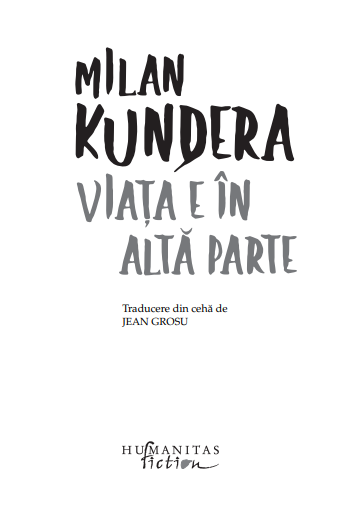 MILAN
KUNDERA
VIAȚA E ÎN
ALTĂ PARTE

Traducere din cehă de
JEAN GROSU

HUMANITAS
fiction